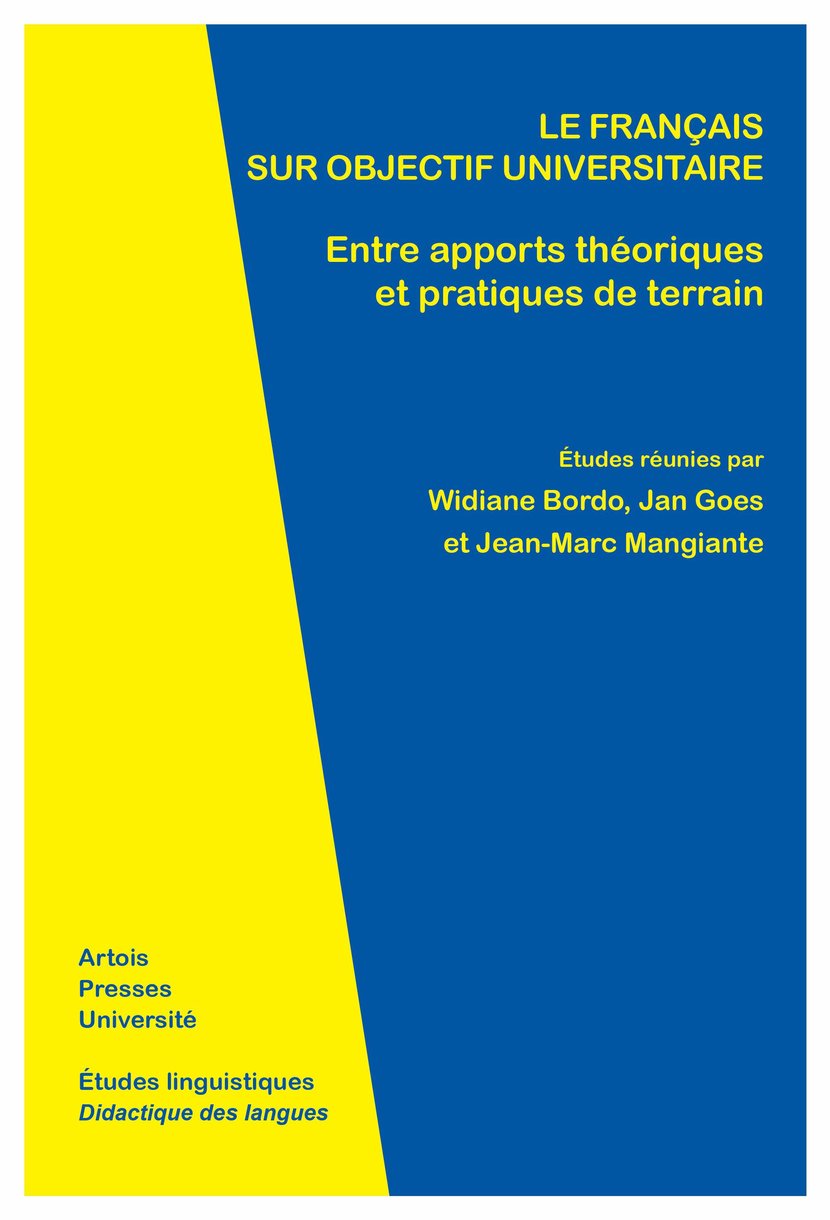 LE FRANÇAIS
SUR OBJECTIF UNIVERSITAIRE

Entre apports théoriques
et pratiques de terrain

Études réunies par
Widiane Bordo, Jan Goes
et Jean-Marc Mangiante

Artois
Presses
Université

Études linguistiques
Didactique des langues